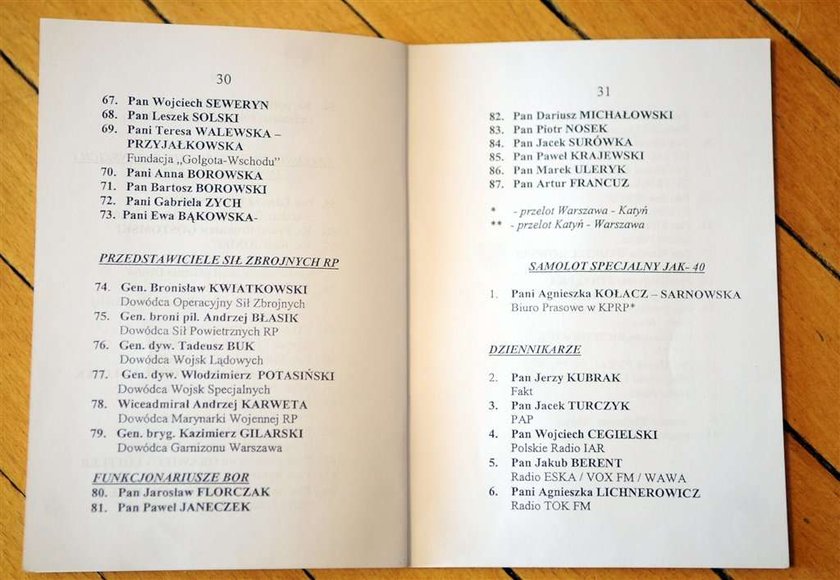 30

67. Pan Wojciech SEWERYN
68. Pan Leszek SOLSKI
69. Pani Teresa WALEWSKA – PRZYJAŁKOWSKA
Fundacja „Golgota-Wschodu"
70. Pani Anna BOROWSKA
71. Pan Bartosz BOROWSKI
72. Pani Gabriela ZYCH
73. Pani Ewa BĄKOWSKA-

PRZEDSTAWICIELE SIŁ ZBROJNYCH RP

74. Gen. Bronisław KWIATKOWSKI
Dowódca Operacyjny Sił Zbrojnych
75. Gen. broni pil. Andrzej BŁASIK
Dowódca Sił Powietrznych RP
76. Gen. dyw. Tadeusz BUK
Dowódca Wojsk Lądowych
77. Gen. dyw. Włodzimierz POTASIŃSKI
Dowódca Wojsk Specjalnych
78. Wiceadmirał Andrzej KARWETA
Dowódca Marynarki Wojennej RP
79. Gen. bryg. Kazimierz GILARSKI
Dowódca Garnizonu Warszawa

FUNKCJONARIUSZE BOR
80. Pan Jarosław FLORCZAK
81. Pan Paweł JANECZEK

31

82. Pan Dariusz MICHAŁOWSKI
83. Pan Piotr NOSEK
84. Pan Jacek SURÓWKA
85. Pan Paweł KRAJEWSKI
86. Pan Marek ULERYK
87. Pan Artur FRANCUZ

* - przelot Warszawa - Katyń
** - przelot Katyń - Warszawa

SAMOLOT SPECJALNY JAK- 40

1. Pani Agnieszka KOŁACZ – SARNOWSKA
Biuro Prasowe w KPRP*

DZIENNIKARZE

2. Pan Jerzy KUBRAK
Fakt
3. Pan Jacek TURCZYK
PAP
4. Pan Wojciech CEGIELSKI
Polskie Radio IAR
5. Pan Jakub BERENT
Radio ESKA / VOX FM / WAWA
6. Pani Agnieszka LICHNEROWICZ
Radio TOK FM